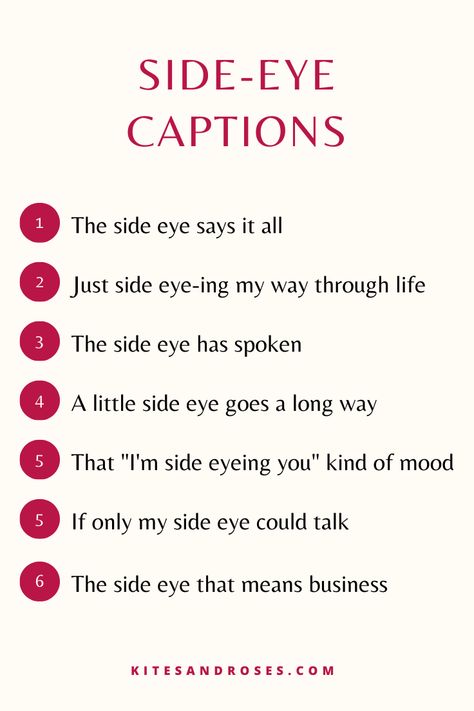 SIDE-EYE CAPTIONS

1 The side eye says it all

2 Just side eye-ing my way through life

3 The side eye has spoken

4 A little side eye goes a long way

5 That "I'm side eyeing you" kind of mood

5 If only my side eye could talk

6 The side eye that means business

KITESANDROSES.COM